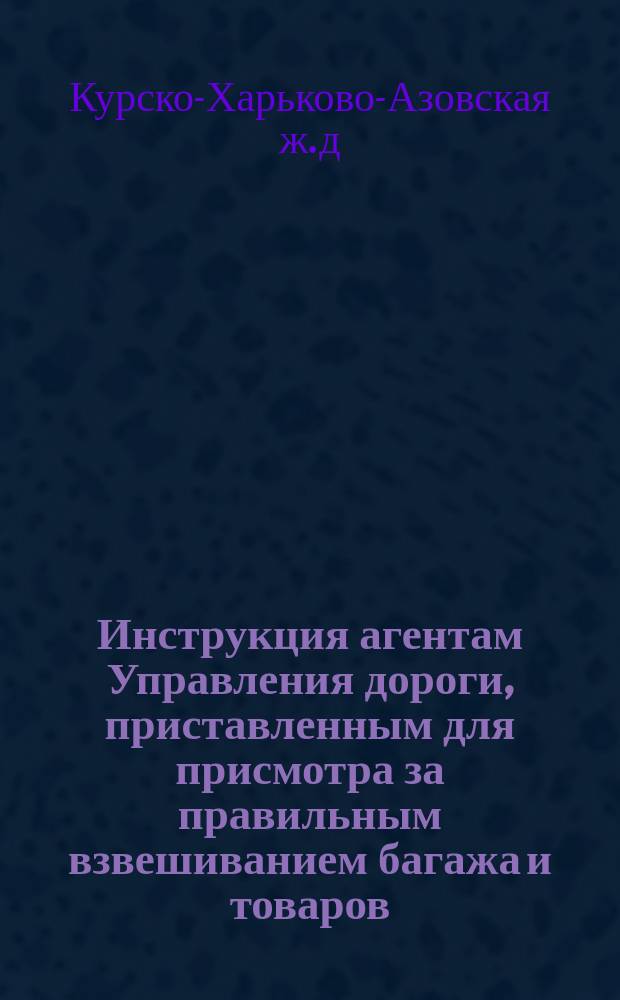 Курско-Харьково-Азовская ж.д

Инструкция агентам Управления дороги, приставленным для присмотра за правильным взвешиванием багажа и товаров